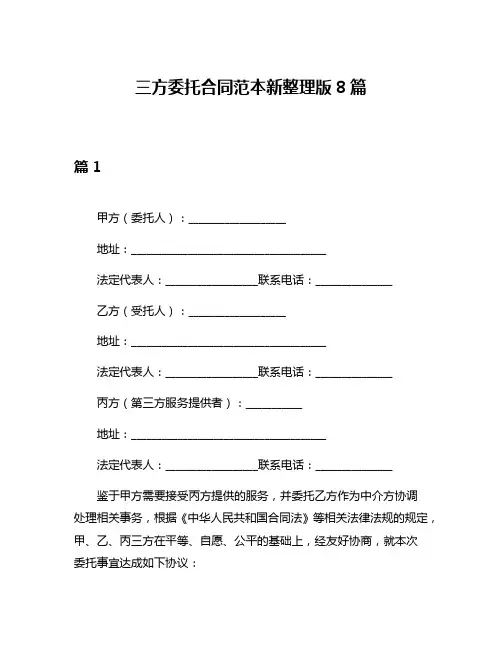 三方委托合同范本新整理版 8 篇

篇 1

甲方（委托人）：________________

地址：________________________________

法定代表人：________________联系电话：____________

乙方（受托人）：________________

地址：________________________________

法定代表人：________________联系电话：____________

丙方（第三方服务提供者）：__________

地址：________________________________

法定代表人：________________联系电话：____________

鉴于甲方需要接受丙方提供的服务，并委托乙方作为中介方协调处理相关事务，根据《中华人民共和国合同法》等相关法律法规的规定，甲、乙、丙三方在平等、自愿、公平的基础上，经友好协商，就本次委托事宜达成如下协议：